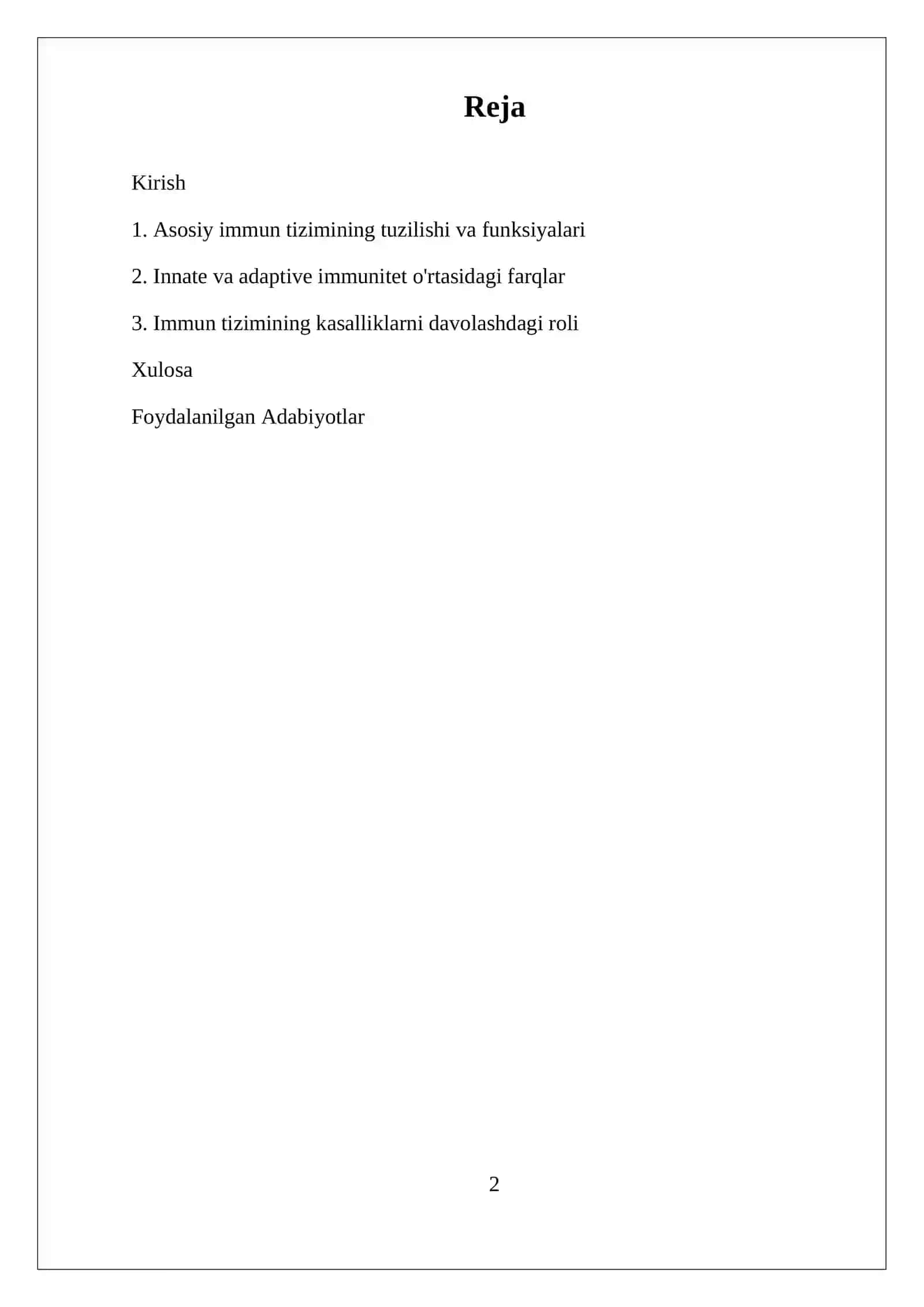 Reja

Kirish

1. Asosiy immun tizimining tuzilishi va funksiyalari

2. Innate va adaptive immunitet o'rtasidagi farqlar

3. Immun tizimining kasalliklarni davolashdagi roli

Xulosa

Foydalanilgan Adabiyotlar

2